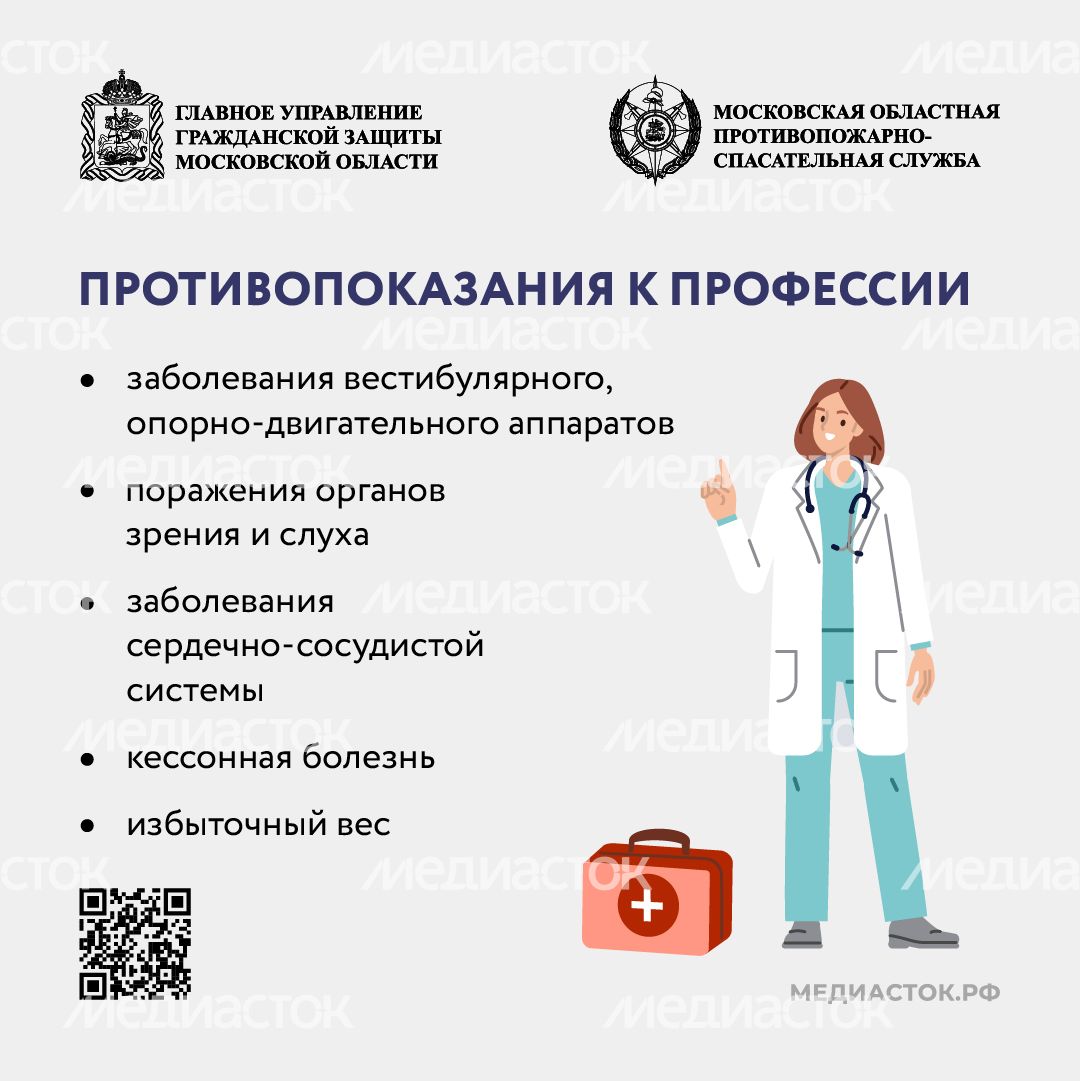 ГЛАВНОЕ УПРАВЛЕНИЕ
ГРАЖДАНСКОЙ ЗАЩИТЫ
МОСКОВСКОЙ ОБЛАСТИ

МОСКОВСКАЯ ОБЛАСТНАЯ
ПРОТИВОПОЖАРНО-
СПАСАТЕЛЬНАЯ СЛУЖБА

ПРОТИВОПОКАЗАНИЯ К ПРОФЕССИИ

• заболевания вестибулярного, опорно-двигательного аппаратов
• поражения органов зрения и слуха
• заболевания сердечно-сосудистой системы
• кессонная болезнь
• избыточный вес

МЕДИАСТОК.РФ

МЕДИАСТОК